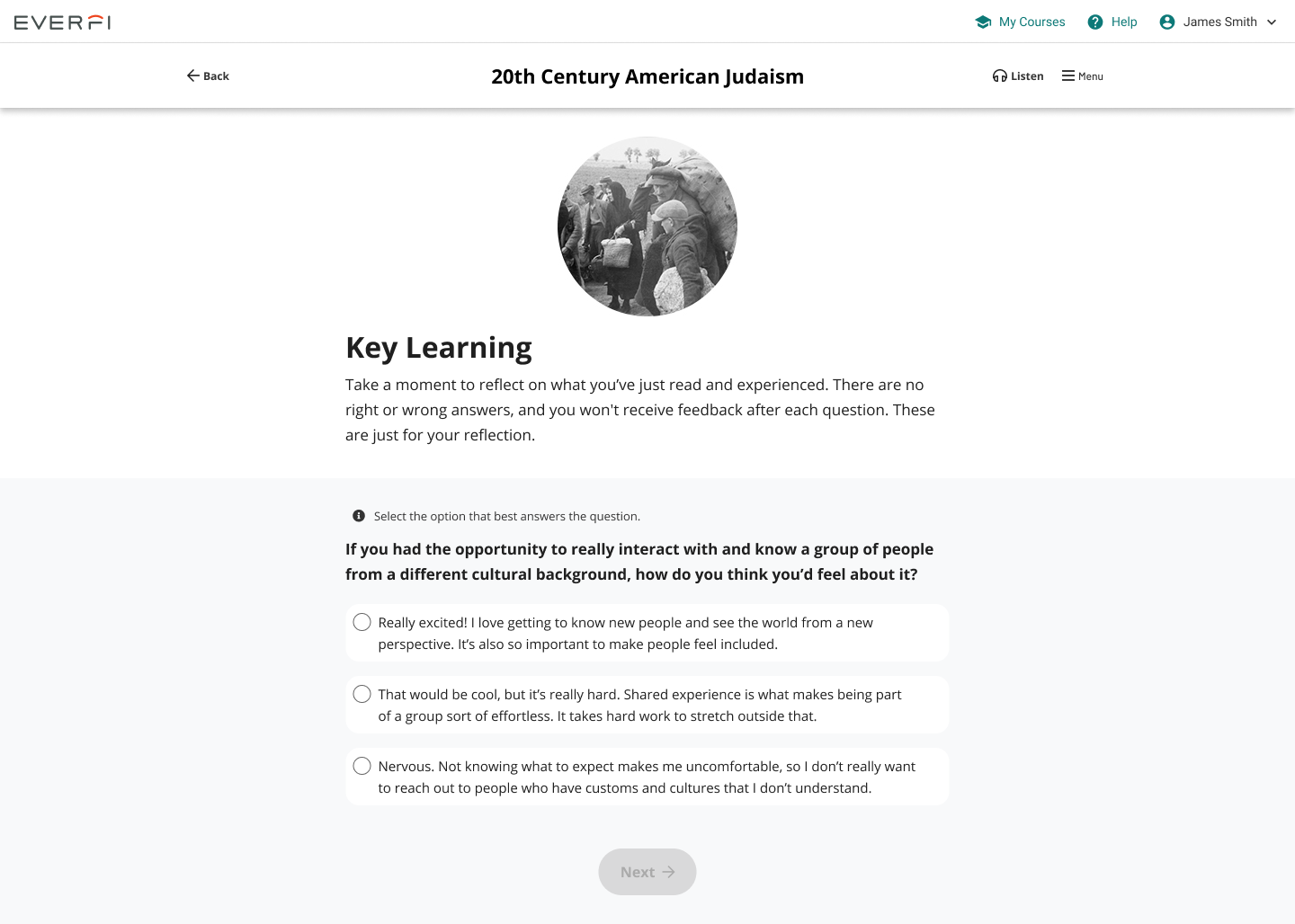 EVERFI

My Courses  Help  James Smith

Back

20th Century American Judaism

Listen  Menu

Key Learning

Take a moment to reflect on what you've just read and experienced. There are no right or wrong answers, and you won't receive feedback after each question. These are just for your reflection.

Select the option that best answers the question.

If you had the opportunity to really interact with and know a group of people from a different cultural background, how do you think you'd feel about it?

Really excited! I love getting to know new people and see the world from a new perspective. It's also so important to make people feel included.

That would be cool, but it's really hard. Shared experience is what makes being part of a group sort of effortless. It takes hard work to stretch outside that.

Nervous. Not knowing what to expect makes me uncomfortable, so I don't really want to reach out to people who have customs and cultures that I don't understand.

Next